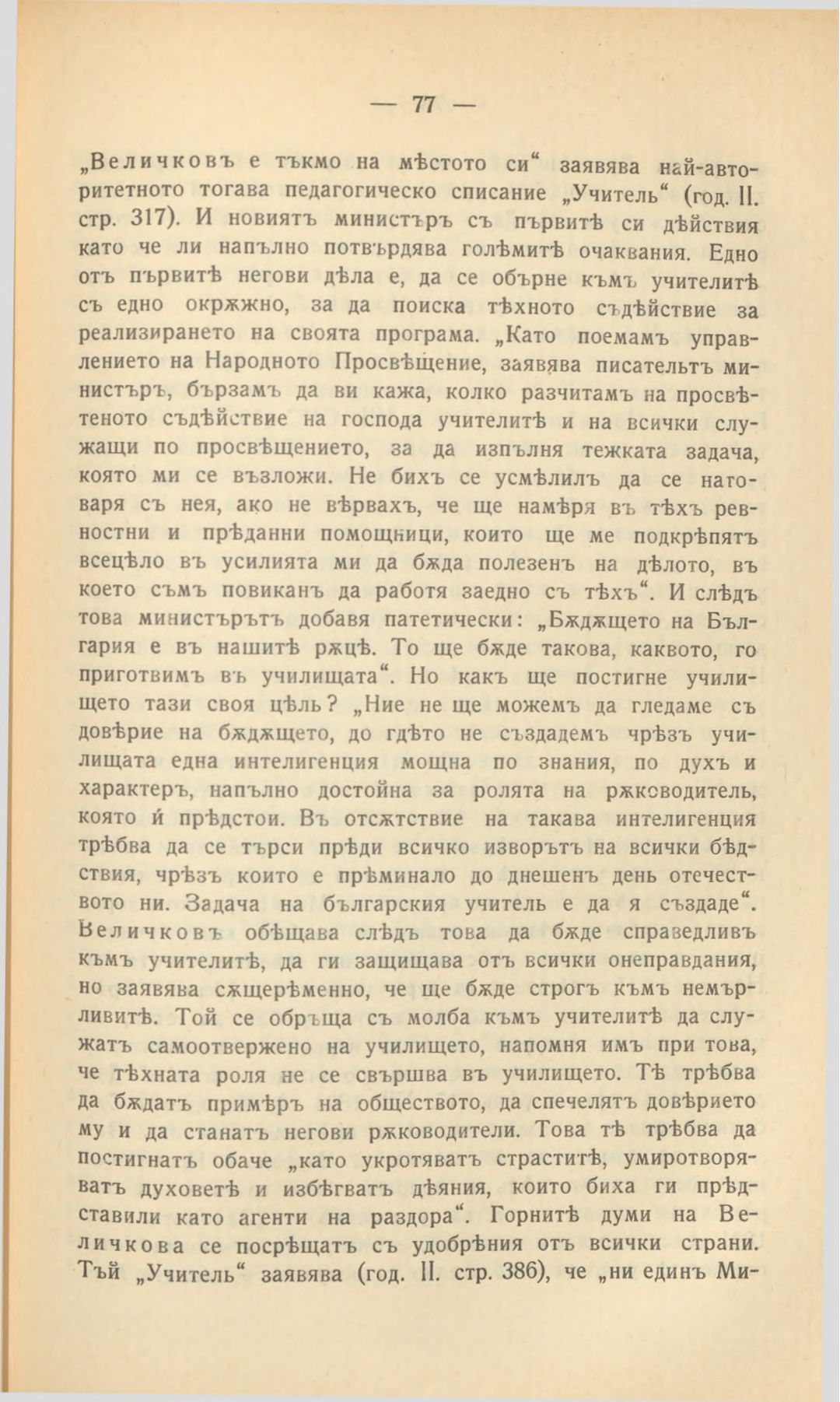 — 77 —

„Величковъ е тъкмо на мѣстото си“ заявява най-авторитетното тогава педагогическо списание „Учитель“ (год. II. стр. 317). И новиятъ министъръ съ първитѣ си дѣйствия като че ли напълно потвърдява голѣмитѣ очаквания. Едно отъ първитѣ негови дѣла е, да се обърне къмъ учителитѣ съ едно окрѫжно, за да поиска тѣхното съдѣйствие за реализирането на своята програма. „Като поемамъ управлението на Народното Просвѣщение, заявява писательтъ министъръ, бързамъ да ви кажа, колко разчитамъ на просвѣтеното съдѣйствие на господа учителитѣ и на всички служащи по просвѣщението, за да изпълня тежката задача, която ми се възложи. Не бихъ се усмѣлилъ да се натоваря съ нея, ако не вѣрвахъ, че ще намѣря въ тѣхъ ревностни и прѣданни помощници, които ще ме подкрѣпятъ всецѣло въ усилията ми да бѫда полезенъ на дѣлото, въ което съмъ повиканъ да работя заедно съ тѣхъ“. И слѣдъ това министърътъ добавя патетически: „Бѫдѫщето на България е въ нашитѣ рѫцѣ. То ще бѫде такова, каквото, го приготвимъ въ училищата“. Но какъ ще постигне училището тази своя цѣль? „Ние не ще можемъ да гледаме съ довѣрие на бѫдѫщето, до гдѣто не създадемъ чрѣзъ училищата една интелигенция мощна по знания, по духъ и характеръ, напълно достойна за ролята на рѫководитель, която ѝ прѣдстои. Въ отсѫтствие на такава интелигенция трѣбва да се търси прѣди всичко изворътъ на всички бѣдствия, чрѣзъ които е прѣминало до днешенъ день отечеството ни. Задача на българския учитель е да я създаде“. Величковъ обѣщава слѣдъ това да бѫде справедливъ къмъ учителитѣ, да ги защищава отъ всички онеправдания, но заявява сѫщерѣменно, че ще бѫде строгъ къмъ немърливитѣ. Той се обръща съ молба къмъ учителитѣ да служатъ самоотвержено на училището, напомня имъ при това, че тѣхната роля не се свършва въ училището. Тѣ трѣбва да бѫдатъ примѣръ на обществото, да спечелятъ довѣрието му и да станатъ негови рѫководители. Това тѣ трѣбва да постигнатъ обаче „като укротяватъ страститѣ, умиротворяватъ духоветѣ и избѣгватъ дѣяния, които биха ги прѣдставили като агенти на раздора“. Горнитѣ думи на Величкова се посрѣщатъ съ удобрѣния отъ всички страни. Тъй „Учитель“ заявява (год. II. стр. 386), че „ни единъ Ми-